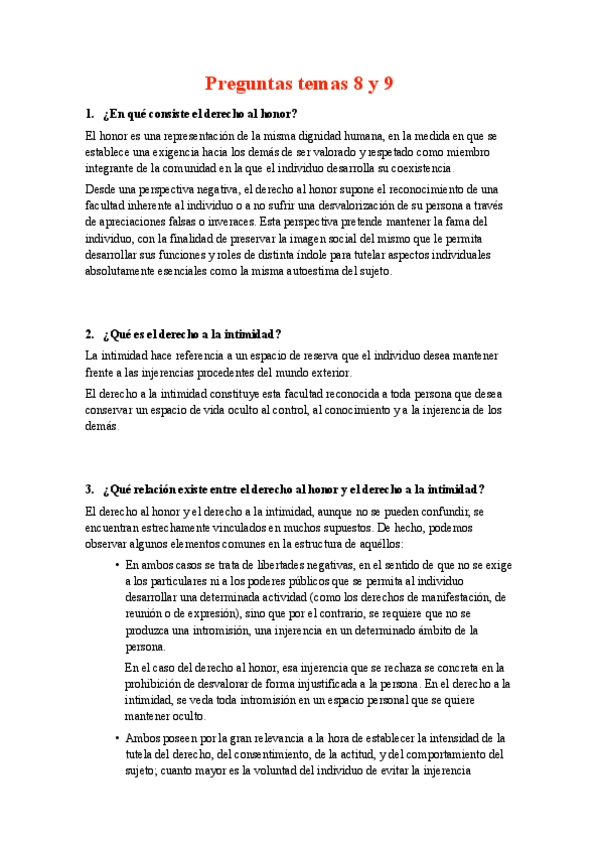 Preguntas temas 8 y 9

1. ¿En qué consiste el derecho al honor?

El honor es una representación de la misma dignidad humana, en la medida en que se establece una exigencia hacia los demás de ser valorado y respetado como miembro integrante de la comunidad en la que el individuo desarrolla su coexistencia.

Desde una perspectiva negativa, el derecho al honor supone el reconocimiento de una facultad inherente al individuo o a no sufrir una desvalorización de su persona a través de apreciaciones falsas o inveraces. Esta perspectiva pretende mantener la fama del individuo, con la finalidad de preservar la imagen social del mismo que le permita desarrollar sus funciones y roles de distinta índole para tutelar aspectos individuales absolutamente esenciales como la misma autoestima del sujeto.

2. ¿Qué es el derecho a la intimidad?

La intimidad hace referencia a un espacio de reserva que el individuo desea mantener frente a las injerencias procedentes del mundo exterior.

El derecho a la intimidad constituye esta facultad reconocida a toda persona que desea conservar un espacio de vida oculto al control, al conocimiento y a la injerencia de los demás.

3. ¿Qué relación existe entre el derecho al honor y el derecho a la intimidad?

El derecho al honor y el derecho a la intimidad, aunque no se pueden confundir, se encuentran estrechamente vinculados en muchos supuestos. De hecho, podemos observar algunos elementos comunes en la estructura de aquéllos:

• En ambos casos se trata de libertades negativas, en el sentido de que no se exige a los particulares ni a los poderes públicos que se permita al individuo desarrollar una determinada actividad (como los derechos de manifestación, de reunión o de expresión), sino que por el contrario, se requiere que no se produzca una intromisión, una injerencia en un determinado ámbito de la persona.

En el caso del derecho al honor, esa injerencia que se rechaza se concreta en la prohibición de desvalorar de forma injustificada a la persona. En el derecho a la intimidad, se veda toda intromisión en un espacio personal que se quiere mantener oculto.

• Ambos poseen por la gran relevancia a la hora de establecer la intensidad de la tutela del derecho, del consentimiento, de la actitud, y del comportamiento del sujeto; cuanto mayor es la voluntad del individuo de evitar la injerencia